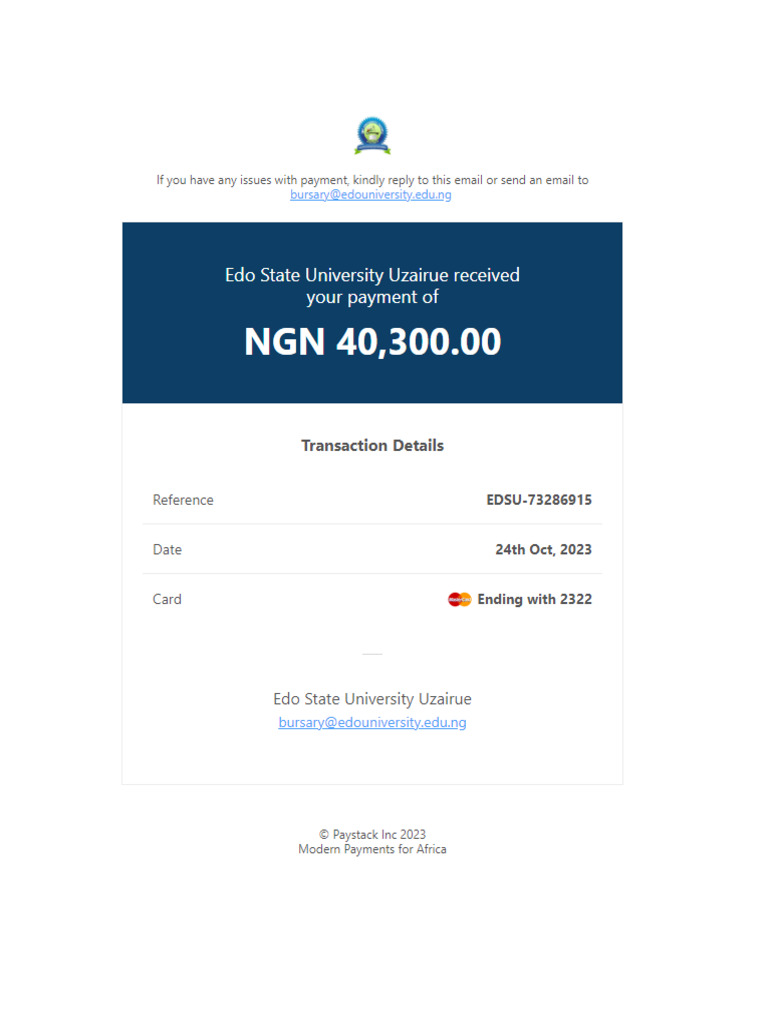 If you have any issues with payment, kindly reply to this email or send an email to bursary@edouniversity.edu.ng

Edo State University Uzairue received your payment of

NGN 40,300.00

Transaction Details

| Reference | EDSU-73286915 |
|---|---|
| Date | 24th Oct, 2023 |
| Card | Ending with 2322 |

Edo State University Uzairue
bursary@edouniversity.edu.ng

© Paystack Inc 2023
Modern Payments for Africa